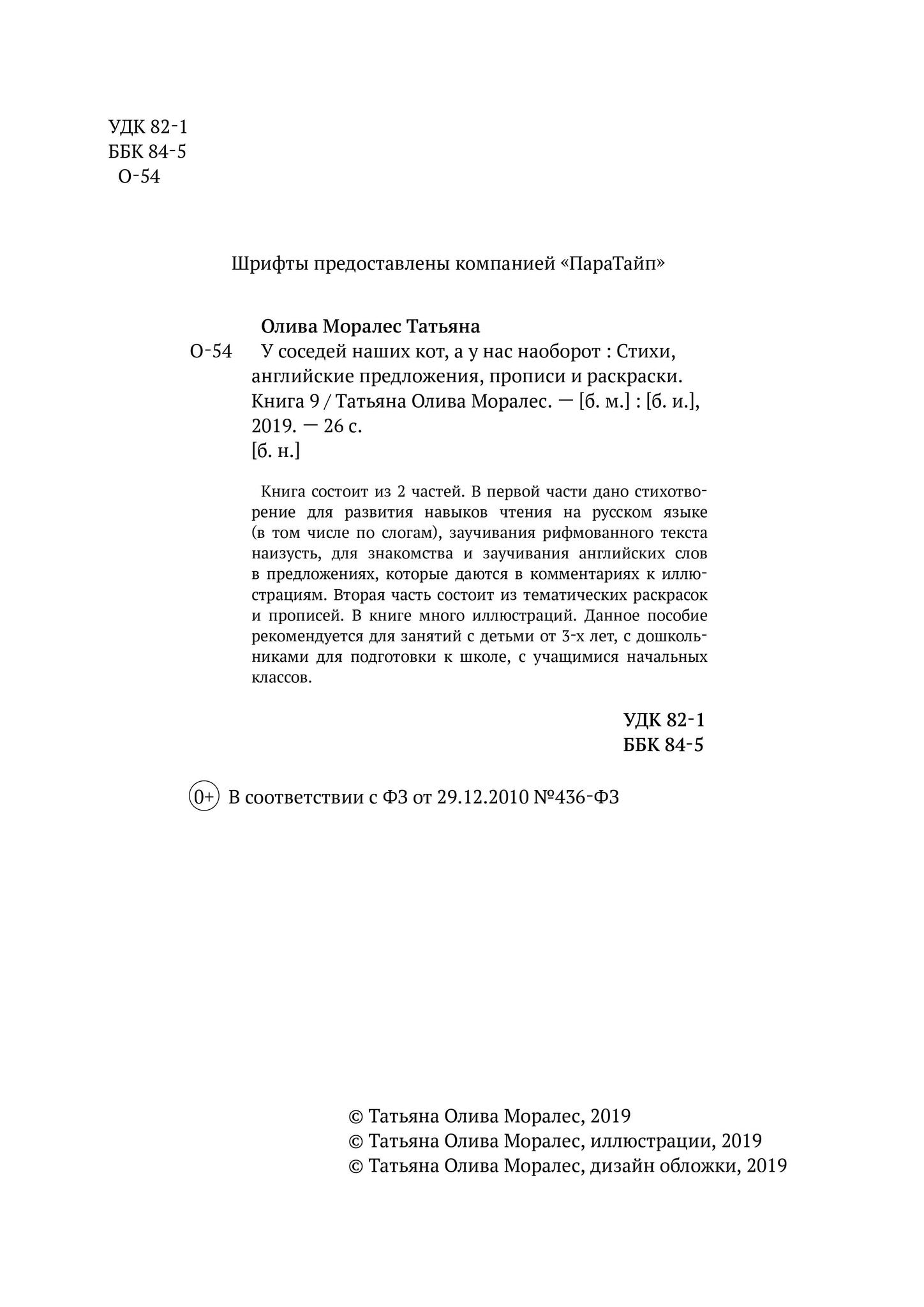 УДК 82-1
ББК 84-5
О-54

Шрифты предоставлены компанией «ПараТайп»

Олива Моралес Татьяна

О-54 У соседей наших кот, а у нас наоборот : Стихи, английские предложения, прописи и раскраски. Книга 9 / Татьяна Олива Моралес. — [б. м.] : [б. и.], 2019. — 26 с.
[б. н.]

Книга состоит из 2 частей. В первой части дано стихотворение для развития навыков чтения на русском языке (в том числе по слогам), заучивания рифмованного текста наизусть, для знакомства и заучивания английских слов в предложениях, которые даются в комментариях к иллюстрациям. Вторая часть состоит из тематических раскрасок и прописей. В книге много иллюстраций. Данное пособие рекомендуется для занятий с детьми от 3-х лет, с дошкольниками для подготовки к школе, с учащимися начальных классов.

УДК 82-1
ББК 84-5

0+ В соответствии с ФЗ от 29.12.2010 №436-ФЗ

© Татьяна Олива Моралес, 2019
© Татьяна Олива Моралес, иллюстрации, 2019
© Татьяна Олива Моралес, дизайн обложки, 2019